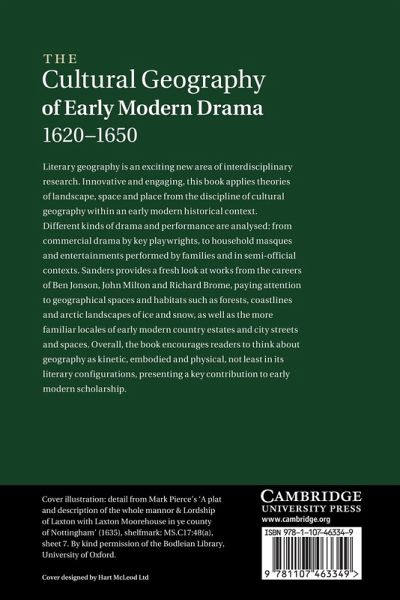 THE
Cultural Geography
of Early Modern Drama
1620–1650

Literary geography is an exciting new area of interdisciplinary research. Innovative and engaging, this book applies theories of landscape, space and place from the discipline of cultural geography within an early modern historical context. Different kinds of drama and performance are analysed: from commercial drama by key playwrights, to household masques and entertainments performed by families and in semi-official contexts. Sanders provides a fresh look at works from the careers of Ben Jonson, John Milton and Richard Brome, paying attention to geographical spaces and habitats such as forests, coastlines and arctic landscapes of ice and snow, as well as the more familiar locales of early modern country estates and city streets and spaces. Overall, the book encourages readers to think about geography as kinetic, embodied and physical, not least in its literary configurations, presenting a key contribution to early modern scholarship.

Cover illustration: detail from Mark Pierce's 'A plat and description of the whole mannor & Lordship of Laxton with Laxton Moorehouse in ye county of Nottingham' (1635), shelfmark: MS.C17:48(a), sheet 7. By kind permission of the Bodleian Library, University of Oxford.

Cover designed by Hart McLeod Ltd

CAMBRIDGE
UNIVERSITY PRESS
www.cambridge.org

ISBN 978-1-107-46334-9

9 781107 463349 >